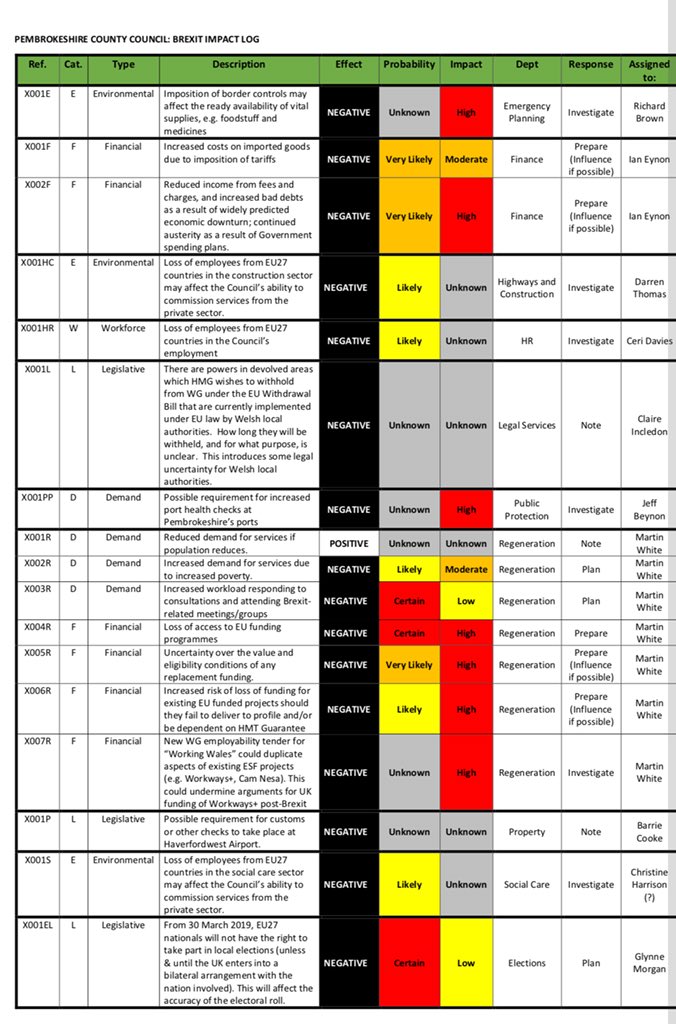 PEMBROKESHIRE COUNTY COUNCIL: BREXIT IMPACT LOG

| Ref. | Cat. | Type | Description | Effect | Probability | Impact | Dept | Response | Assigned to: |
|---|---|---|---|---|---|---|---|---|---|
| X001E | E | Environmental | Imposition of border controls may affect the ready availability of vital supplies, e.g. foodstuff and medicines | NEGATIVE | Unknown | High | Emergency Planning | Investigate | Richard Brown |
| X001F | F | Financial | Increased costs on imported goods due to imposition of tariffs | NEGATIVE | Very Likely | Moderate | Finance | Prepare (Influence if possible) | Ian Eynon |
| X002F | F | Financial | Reduced income from fees and charges, and increased bad debts as a result of widely predicted economic downturn; continued austerity as a result of Government spending plans. | NEGATIVE | Very Likely | High | Finance | Prepare (Influence if possible) | Ian Eynon |
| X001HC | E | Environmental | Loss of employees from EU27 countries in the construction sector may affect the Council's ability to commission services from the private sector. | NEGATIVE | Likely | Unknown | Highways and Construction | Investigate | Darren Thomas |
| X001HR | W | Workforce | Loss of employees from EU27 countries in the Council's employment | NEGATIVE | Likely | Unknown | HR | Investigate | Ceri Davies |
| X001L | L | Legislative | There are powers in devolved areas which HMG wishes to withhold from WG under the EU Withdrawal Bill that are currently implemented under EU law by Welsh local authorities. How long they will be withheld, and for what purpose, is unclear. This introduces some legal uncertainty for Welsh local authorities. | NEGATIVE | Unknown | Unknown | Legal Services | Note | Claire Incledon |
| X001PP | D | Demand | Possible requirement for increased port health checks at Pembrokeshire's ports | NEGATIVE | Unknown | High | Public Protection | Investigate | Jeff Beynon |
| X001R | D | Demand | Reduced demand for services if population reduces. | POSITIVE | Unknown | Unknown | Regeneration | Note | Martin White |
| X002R | D | Demand | Increased demand for services due to increased poverty. | NEGATIVE | Likely | Moderate | Regeneration | Plan | Martin White |
| X003R | D | Demand | Increased workload responding to consultations and attending Brexit-related meetings/groups | NEGATIVE | Certain | Low | Regeneration | Plan | Martin White |
| X004R | F | Financial | Loss of access to EU funding programmes | NEGATIVE | Certain | High | Regeneration | Prepare | Martin White |
| X005R | F | Financial | Uncertainty over the value and eligibility conditions of any replacement funding. | NEGATIVE | Very Likely | High | Regeneration | Prepare (Influence if possible) | Martin White |
| X006R | F | Financial | Increased risk of loss of funding for existing EU funded projects should they fail to deliver to profile and/or be dependent on HMT Guarantee | NEGATIVE | Likely | High | Regeneration | Prepare (Influence if possible) | Martin White |
| X007R | F | Financial | New WG employability tender for "Working Wales" could duplicate aspects of existing ESF projects (e.g. Workways+, Cam Nesa). This could undermine arguments for UK funding of Workways+ post-Brexit | NEGATIVE | Unknown | High | Regeneration | Investigate | Martin White |
| X001P | L | Legislative | Possible requirement for customs or other checks to take place at Haverfordwest Airport. | NEGATIVE | Unknown | Unknown | Property | Note | Barrie Cooke |
| X001S | E | Environmental | Loss of employees from EU27 countries in the social care sector may affect the Council's ability to commission services from the private sector. | NEGATIVE | Likely | Unknown | Social Care | Investigate | Christine Harrison (?) |
| X001EL | L | Legislative | From 30 March 2019, EU27 nationals will not have the right to take part in local elections (unless & until the UK enters into a bilateral arrangement with the nation involved). This will affect the accuracy of the electoral roll. | NEGATIVE | Certain | Low | Elections | Plan | Glynne Morgan |